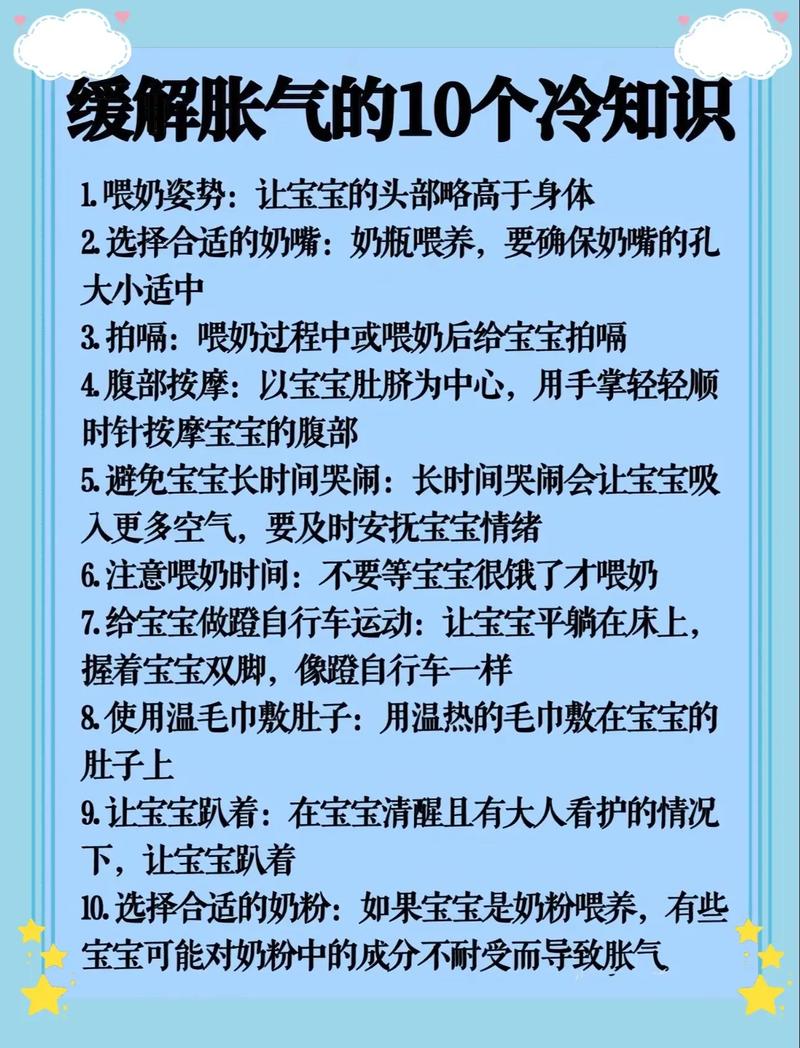 缓解胀气的10个冷知识

1.喂奶姿势：让宝宝的头部略高于身体

2.选择合适的奶嘴：奶瓶喂养，要确保奶嘴的孔大小适中

3.拍嗝：喂奶过程中或喂奶后给宝宝拍嗝

4.腹部按摩：以宝宝肚脐为中心，用手掌轻轻顺时针按摩宝宝的腹部

5.避免宝宝长时间哭闹：长时间哭闹会让宝宝吸入更多空气，要及时安抚宝宝情绪

6.注意喂奶时间：不要等宝宝很饿了才喂奶

7.给宝宝做蹬自行车运动：让宝宝平躺在床上，握着宝宝双脚，像蹬自行车一样

8.使用温毛巾敷肚子：用温热的毛巾敷在宝宝的肚子上

9.让宝宝趴着：在宝宝清醒且有大人看护的情况下，让宝宝趴着

10.选择合适的奶粉：如果宝宝是奶粉喂养，有些宝宝可能对奶粉中的成分不耐受而导致胀气